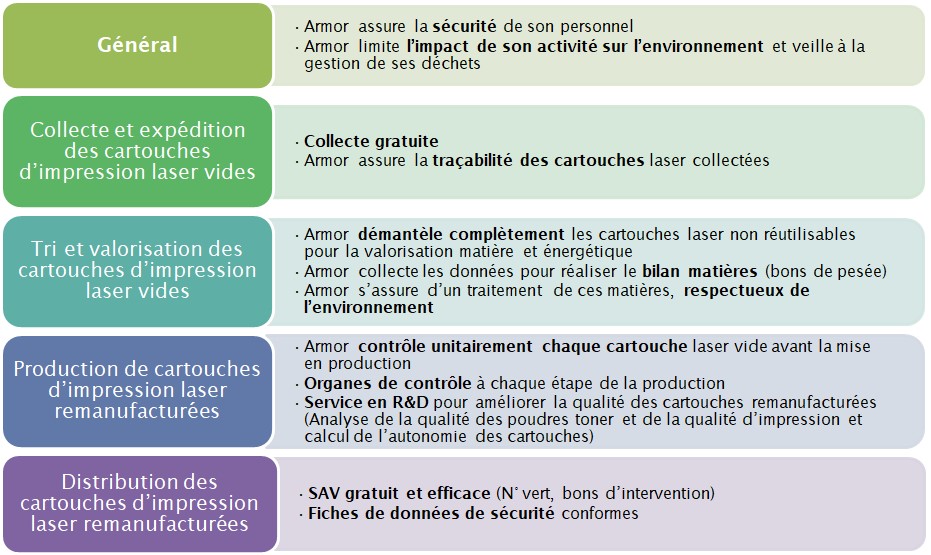 Général

· Armor assure la sécurité de son personnel
· Armor limite l'impact de son activité sur l'environnement et veille à la gestion de ses déchets

Collecte et expédition des cartouches d'impression laser vides

· Collecte gratuite
· Armor assure la traçabilité des cartouches laser collectées

Tri et valorisation des cartouches d'impression laser vides

· Armor démantèle complètement les cartouches laser non réutilisables pour la valorisation matière et énergétique
· Armor collecte les données pour réaliser le bilan matières (bons de pesée)
· Armor s'assure d'un traitement de ces matières, respectueux de l'environnement

Production de cartouches d'impression laser remanufacturées

· Armor contrôle unitairement chaque cartouche laser vide avant la mise en production
· Organes de contrôle à chaque étape de la production
· Service en R&D pour améliorer la qualité des cartouches remanufacturées (Analyse de la qualité des poudres toner et de la qualité d'impression et calcul de l'autonomie des cartouches)

Distribution des cartouches d'impression laser remanufacturées

· SAV gratuit et efficace (N° vert, bons d'intervention)
· Fiches de données de sécurité conformes